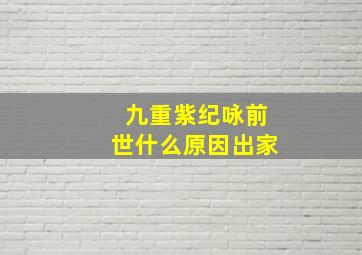 九重紫纪咏前世什么原因出家